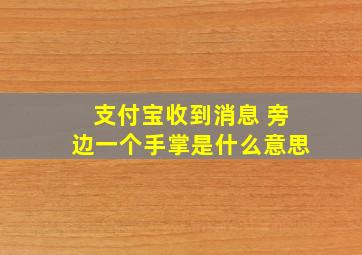 支付宝收到消息 旁边一个手掌是什么意思